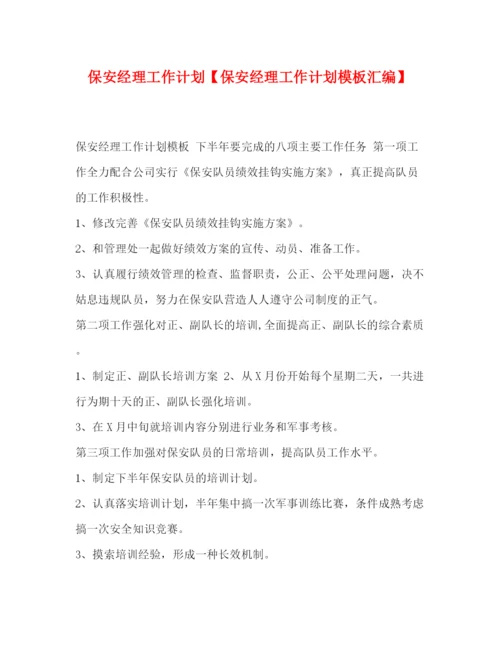 保安经理工作计划【保安经理工作计划模板汇编】

保安经理工作计划模板 下半年要完成的八项主要工作任务 第一项工作全力配合公司实行《保安队员绩效挂钩实施方案》，真正提高队员的工作积极性。

1、修改完善《保安队员绩效挂钩实施方案》。

2、和管理处一起做好绩效方案的宣传、动员、准备工作。

3、认真履行绩效管理的检查、监督职责，公正、公平处理问题，决不姑息违规队员，努力在保安队营造人人遵守公司制度的正气。

第二项工作强化对正、副队长的培训,全面提高正、副队长的综合素质。

1、制定正、副队长培训方案 2、从X月份开始每个星期二天，一共进行为期十天的正、副队长强化培训。

3、在X月中旬就培训内容分别进行业务和军事考核。

第三项工作加强对保安队员的日常培训，提高队员工作水平。

1、制定下半年保安队员的培训计划。

2、认真落实培训计划，半年集中搞一次军事训练比赛，条件成熟考虑搞一次安全知识竞赛。

3、摸索培训经验，形成一种长效机制。